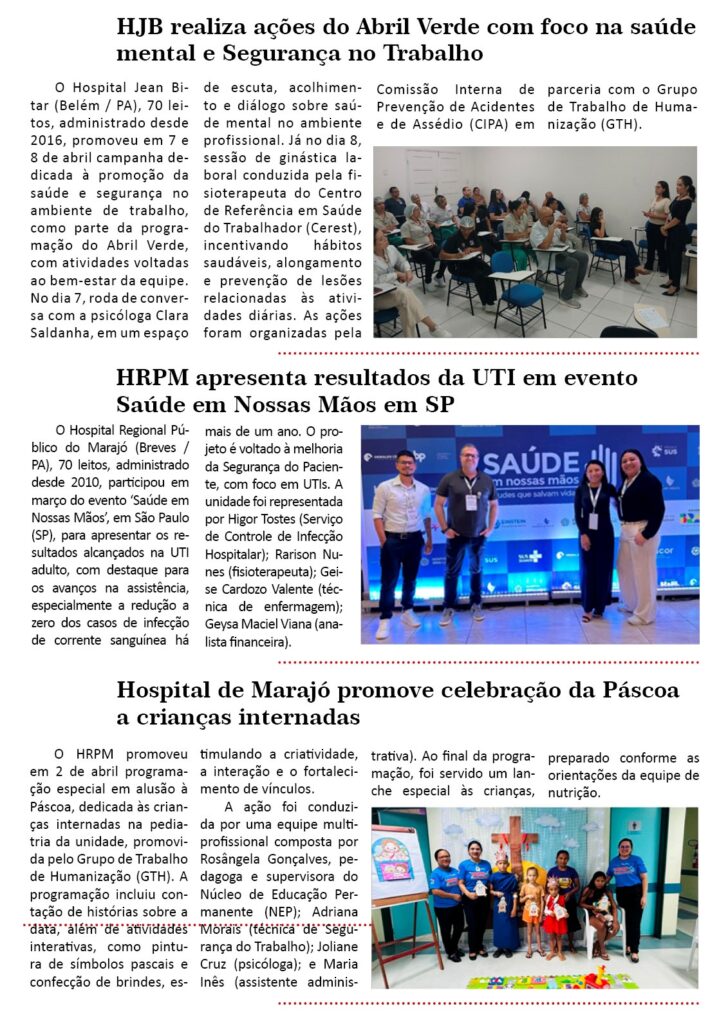 HJB realiza ações do Abril Verde com foco na saúde mental e Segurança no Trabalho

O Hospital Jean Bitar (Belém / PA), 70 leitos, administrado desde 2016, promoveu em 7 e 8 de abril campanha dedicada à promoção da saúde e segurança no ambiente de trabalho, como parte da programação do Abril Verde, com atividades voltadas ao bem-estar da equipe. No dia 7, roda de conversa com a psicóloga Clara Saldanha, em um espaço de escuta, acolhimento e diálogo sobre saúde mental no ambiente profissional. Já no dia 8, sessão de ginástica laboral conduzida pela fisioterapeuta do Centro de Referência em Saúde do Trabalhador (Cerest), incentivando hábitos saudáveis, alongamento e prevenção de lesões relacionadas às atividades diárias. As ações foram organizadas pela Comissão Interna de Prevenção de Acidentes e de Assédio (CIPA) em parceria com o Grupo de Trabalho de Humanização (GTH).

HRPM apresenta resultados da UTI em evento Saúde em Nossas Mãos em SP

O Hospital Regional Público do Marajó (Breves / PA), 70 leitos, administrado desde 2010, participou em março do evento 'Saúde em Nossas Mãos', em São Paulo (SP), para apresentar os resultados alcançados na UTI adulto, com destaque para os avanços na assistência, especialmente a redução a zero dos casos de infecção de corrente sanguínea há mais de um ano. O projeto é voltado à melhoria da Segurança do Paciente, com foco em UTIs. A unidade foi representada por Higor Tostes (Serviço de Controle de Infecção Hospitalar); Rarison Nunes (fisioterapeuta); Geise Cardozo Valente (técnica de enfermagem); Geysa Maciel Viana (analista financeira).

SAÚDE em nossas mãos
SUS

Hospital de Marajó promove celebração da Páscoa a crianças internadas

O HRPM promoveu em 2 de abril programação especial em alusão à Páscoa, dedicada às crianças internadas na pediatria da unidade, promovida pelo Grupo de Trabalho de Humanização (GTH). A programação incluiu contação de histórias sobre a data, além de atividades interativas, como pintura de símbolos pascais e confecção de brindes, estimulando a criatividade, a interação e o fortalecimento de vínculos.

A ação foi conduzida por uma equipe multiprofissional composta por Rosângela Gonçalves, pedagoga e supervisora do Núcleo de Educação Permanente (NEP); Adriana Morais (técnica de Segurança do Trabalho); Joliane Cruz (psicóloga); e Maria Inês (assistente administrativa). Ao final da programação, foi servido um lanche especial às crianças, preparado conforme as orientações da equipe de nutrição.